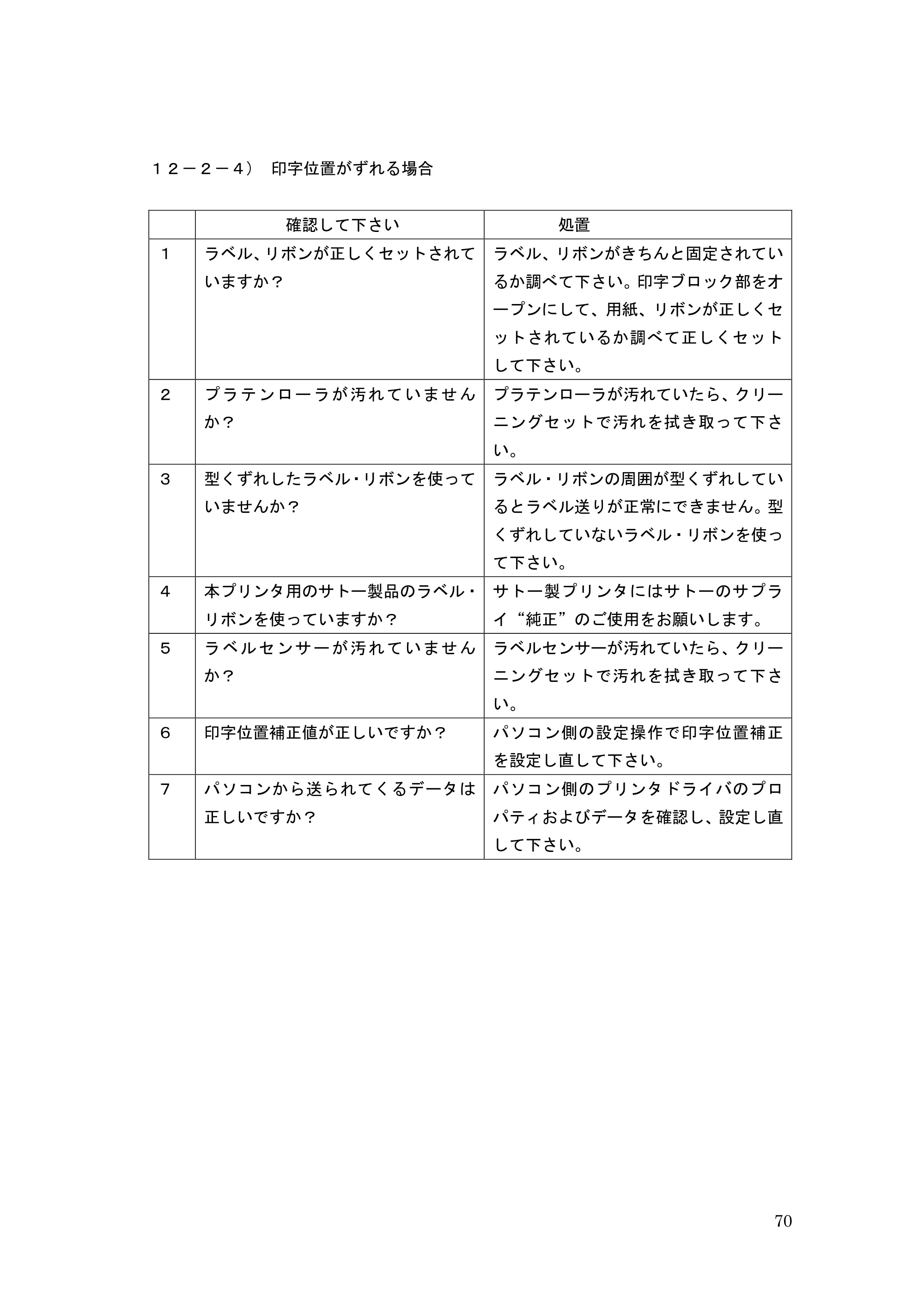 １２－２－４） 印字位置がずれる場合

|  | 確認して下さい | 処置 |
|---|---|---|
| １ | ラベル、リボンが正しくセットされていますか？ | ラベル、リボンがきちんと固定されているか調べて下さい。印字ブロック部をオープンにして、用紙、リボンが正しくセットされているか調べて正しくセットして下さい。 |
| ２ | プラテンローラが汚れていませんか？ | プラテンローラが汚れていたら、クリーニングセットで汚れを拭き取って下さい。 |
| ３ | 型くずれしたラベル・リボンを使っていませんか？ | ラベル・リボンの周囲が型くずれしているとラベル送りが正常にできません。型くずれしていないラベル・リボンを使って下さい。 |
| ４ | 本プリンタ用のサトー製品のラベル・リボンを使っていますか？ | サトー製プリンタにはサトーのサプライ“純正”のご使用をお願いします。 |
| ５ | ラベルセンサーが汚れていませんか？ | ラベルセンサーが汚れていたら、クリーニングセットで汚れを拭き取って下さい。 |
| ６ | 印字位置補正値が正しいですか？ | パソコン側の設定操作で印字位置補正を設定し直して下さい。 |
| ７ | パソコンから送られてくるデータは正しいですか？ | パソコン側のプリンタドライバのプロパティおよびデータを確認し、設定し直して下さい。 |

70